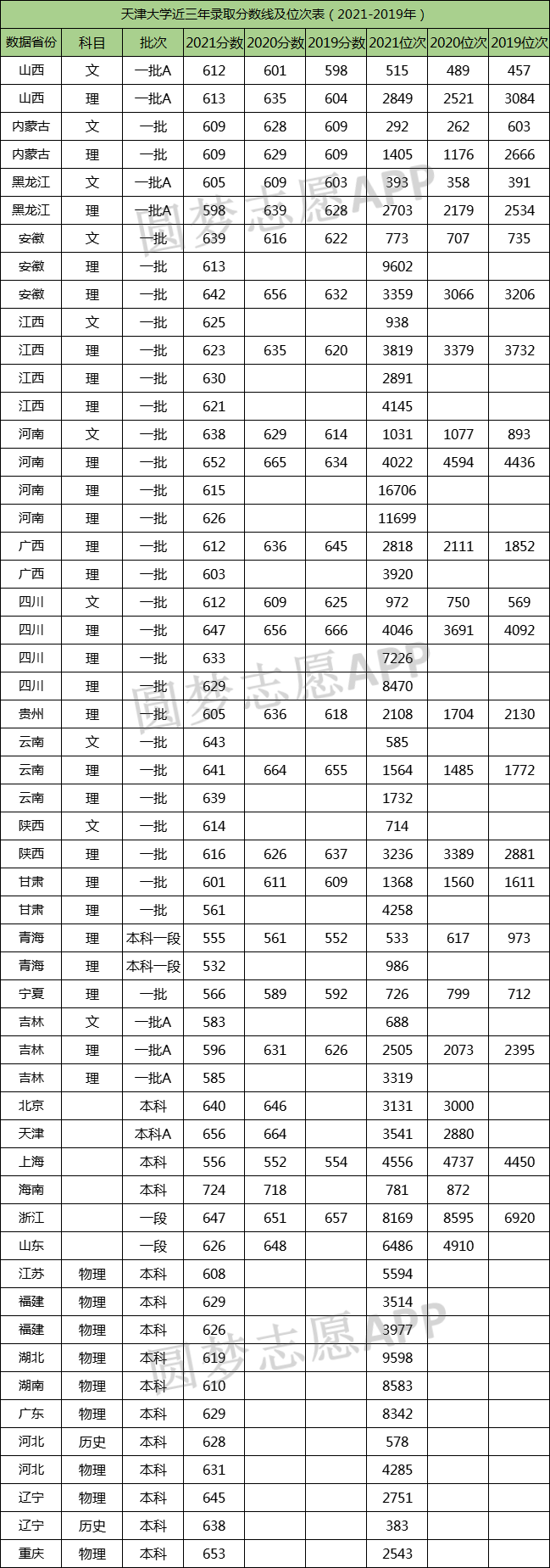 天津大学近三年录取分数线及位次表（2021-2019年）

| 数据省份 | 科目 | 批次 | 2021分数 | 2020分数 | 2019分数 | 2021位次 | 2020位次 | 2019位次 |
|---|---|---|---|---|---|---|---|---|
| 山西 | 文 | 一批A | 612 | 601 | 598 | 515 | 489 | 457 |
| 山西 | 理 | 一批A | 613 | 635 | 604 | 2849 | 2521 | 3084 |
| 内蒙古 | 文 | 一批 | 609 | 628 | 609 | 292 | 262 | 603 |
| 内蒙古 | 理 | 一批 | 609 | 629 | 609 | 1405 | 1176 | 2666 |
| 黑龙江 | 文 | 一批A | 605 | 609 | 603 | 393 | 358 | 391 |
| 黑龙江 | 理 | 一批A | 598 | 639 | 628 | 2703 | 2179 | 2534 |
| 安徽 | 文 | 一批 | 639 | 616 | 622 | 773 | 707 | 735 |
| 安徽 | 理 | 一批 | 613 | | | 9602 | | |
| 安徽 | 理 | 一批 | 642 | 656 | 632 | 3359 | 3066 | 3206 |
| 江西 | 文 | 一批 | 625 | | | 938 | | |
| 江西 | 理 | 一批 | 623 | 635 | 620 | 3819 | 3379 | 3732 |
| 江西 | 理 | 一批 | 630 | | | 2891 | | |
| 江西 | 理 | 一批 | 621 | | | 4145 | | |
| 河南 | 文 | 一批 | 638 | 629 | 614 | 1031 | 1077 | 893 |
| 河南 | 理 | 一批 | 652 | 665 | 634 | 4022 | 4594 | 4436 |
| 河南 | 理 | 一批 | 615 | | | 16706 | | |
| 河南 | 理 | 一批 | 626 | | | 11699 | | |
| 广西 | 理 | 一批 | 612 | 636 | 645 | 2818 | 2111 | 1852 |
| 广西 | 理 | 一批 | 603 | | | 3920 | | |
| 四川 | 文 | 一批 | 612 | 609 | 625 | 972 | 750 | 569 |
| 四川 | 理 | 一批 | 647 | 656 | 666 | 4046 | 3691 | 4092 |
| 四川 | 理 | 一批 | 633 | | | 7226 | | |
| 四川 | 理 | 一批 | 629 | | | 8470 | | |
| 贵州 | 理 | 一批 | 605 | 636 | 618 | 2108 | 1704 | 2130 |
| 云南 | 文 | 一批 | 643 | | | 585 | | |
| 云南 | 理 | 一批 | 641 | 664 | 655 | 1564 | 1485 | 1772 |
| 云南 | 理 | 一批 | 639 | | | 1732 | | |
| 陕西 | 文 | 一批 | 614 | | | 714 | | |
| 陕西 | 理 | 一批 | 616 | 626 | 637 | 3236 | 3389 | 2881 |
| 甘肃 | 理 | 一批 | 601 | 611 | 609 | 1368 | 1560 | 1611 |
| 甘肃 | 理 | 一批 | 561 | | | 4258 | | |
| 青海 | 理 | 本科一段 | 555 | 561 | 552 | 533 | 617 | 973 |
| 青海 | 理 | 本科一段 | 532 | | | 986 | | |
| 宁夏 | 理 | 一批 | 566 | 589 | 592 | 726 | 799 | 712 |
| 吉林 | 文 | 一批A | 583 | | | 688 | | |
| 吉林 | 理 | 一批A | 596 | 631 | 626 | 2505 | 2073 | 2395 |
| 吉林 | 理 | 一批A | 585 | | | 3319 | | |
| 北京 | | 本科 | 640 | 646 | | 3131 | 3000 | |
| 天津 | | 本科A | 656 | 664 | | 3541 | 2880 | |
| 上海 | | 本科 | 556 | 552 | 554 | 4556 | 4737 | 4450 |
| 海南 | | 本科 | 724 | 718 | | 781 | 872 | |
| 浙江 | | 一段 | 647 | 651 | 657 | 8169 | 8595 | 6920 |
| 山东 | | 一段 | 626 | 648 | | 6486 | 4910 | |
| 江苏 | 物理 | 本科 | 608 | | | 5594 | | |
| 福建 | 物理 | 本科 | 629 | | | 3514 | | |
| 福建 | 物理 | 本科 | 626 | | | 3977 | | |
| 湖北 | 物理 | 本科 | 619 | | | 9598 | | |
| 湖南 | 物理 | 本科 | 610 | | | 8583 | | |
| 广东 | 物理 | 本科 | 629 | | | 8342 | | |
| 河北 | 历史 | 本科 | 628 | | | 578 | | |
| 河北 | 物理 | 本科 | 631 | | | 4285 | | |
| 辽宁 | 物理 | 本科 | 645 | | | 2751 | | |
| 辽宁 | 历史 | 本科 | 638 | | | 383 | | |
| 重庆 | 物理 | 本科 | 653 | | | 2543 | | |

圆梦志愿APP
圆梦志愿APP
圆梦志愿APP